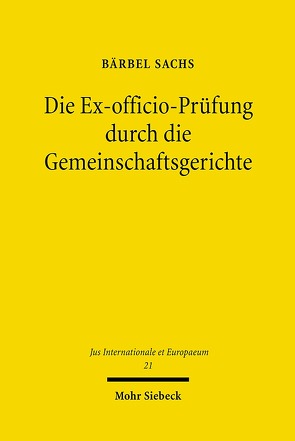 BÄRBEL SACHS

Die Ex-officio-Prüfung durch die Gemeinschaftsgerichte

Jus Internationale et Europaeum
21

Mohr Siebeck